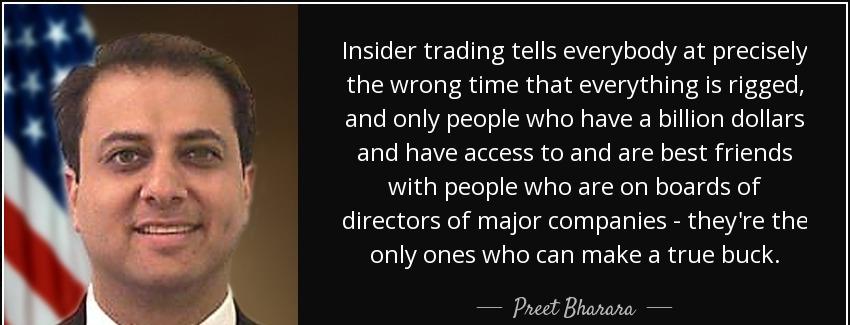 Insider trading tells everybody at precisely the wrong time that everything is rigged, and only people who have a billion dollars and have access to and are best friends with people who are on boards of directors of major companies - they're the only ones who can make a true buck.

— Preet Bharara —